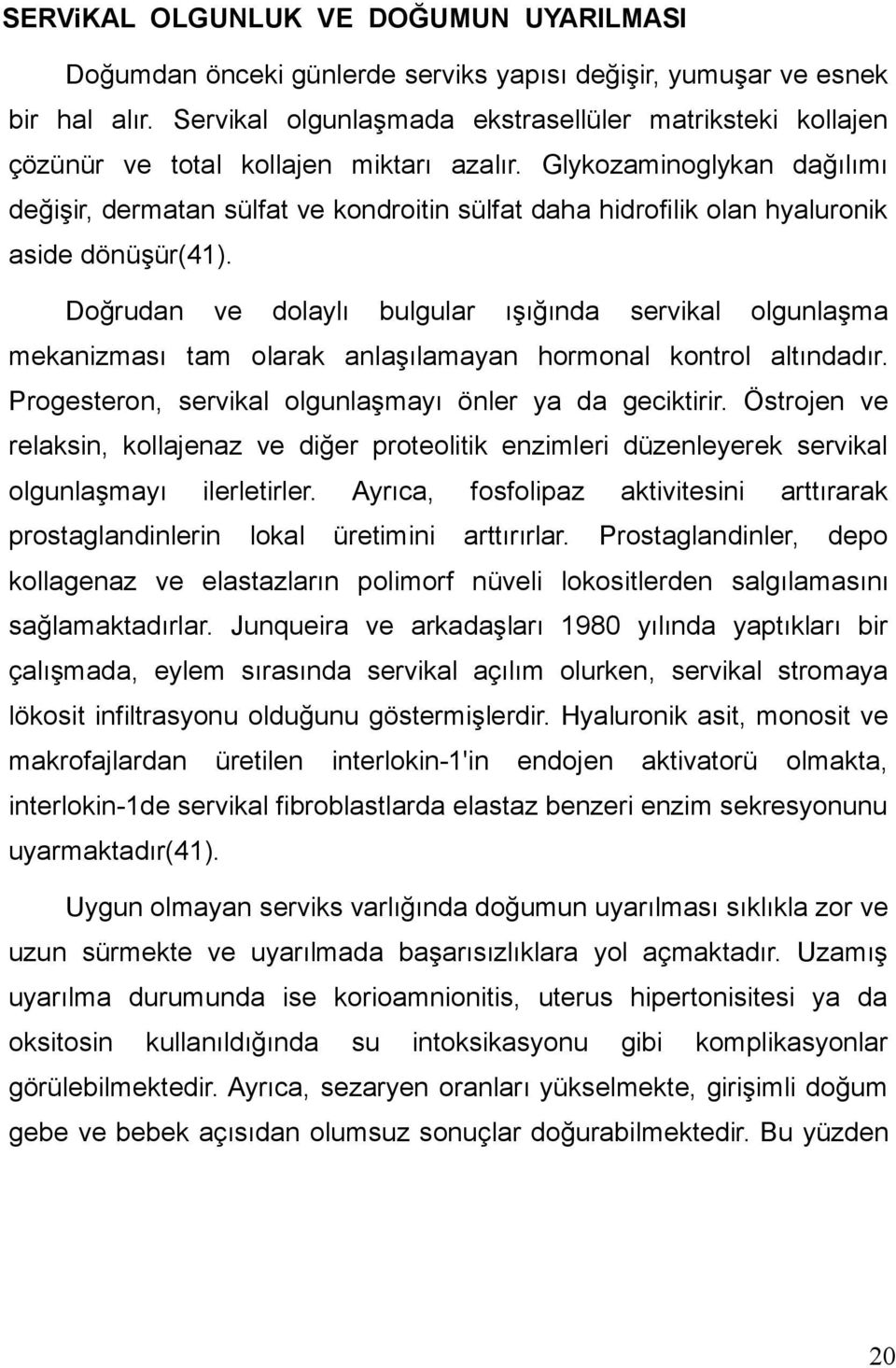 SERViKAL OLGUNLUK VE DOĞUMUN UYARILMASI

Doğumdan önceki günlerde serviks yapısı değişir, yumuşar ve esnek bir hal alır. Servikal olgunlaşmada ekstrasellüler matriksteki kollajen çözünür ve total kollajen miktarı azalır. Glykozaminoglykan dağılımı değişir, dermatan sülfat ve kondroitin sülfat daha hidrofilik olan hyaluronik aside dönüşür(41).

Doğrudan ve dolaylı bulgular ışığında servikal olgunlaşma mekanizması tam olarak anlaşılamayan hormonal kontrol altındadır. Progesteron, servikal olgunlaşmayı önler ya da geciktirir. Östrojen ve relaksin, kollajenaz ve diğer proteolitik enzimleri düzenleyerek servikal olgunlaşmayı ilerletirler. Ayrıca, fosfolipaz aktivitesini arttırarak prostaglandinlerin lokal üretimini arttırırlar. Prostaglandinler, depo kollagenaz ve elastazların polimorf nüveli lokositlerden salgılamasını sağlamaktadırlar. Junqueira ve arkadaşları 1980 yılında yaptıkları bir çalışmada, eylem sırasında servikal açılım olurken, servikal stromaya lökosit infiltrasyonu olduğunu göstermişlerdir. Hyaluronik asit, monosit ve makrofajlardan üretilen interlokin-1'in endojen aktivatorü olmakta, interlokin-1de servikal fibroblastlarda elastaz benzeri enzim sekresyonunu uyarmaktadır(41).

Uygun olmayan serviks varlığında doğumun uyarılması sıklıkla zor ve uzun sürmekte ve uyarılmada başarısızlıklara yol açmaktadır. Uzamış uyarılma durumunda ise korioamnionitis, uterus hipertonisitesi ya da oksitosin kullanıldığında su intoksikasyonu gibi komplikasyonlar görülebilmektedir. Ayrıca, sezaryen oranları yükselmekte, girişimli doğum gebe ve bebek açısıdan olumsuz sonuçlar doğurabilmektedir. Bu yüzden

20